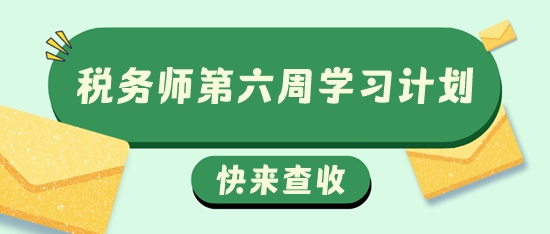 税务师第六周学习计划

快来查收